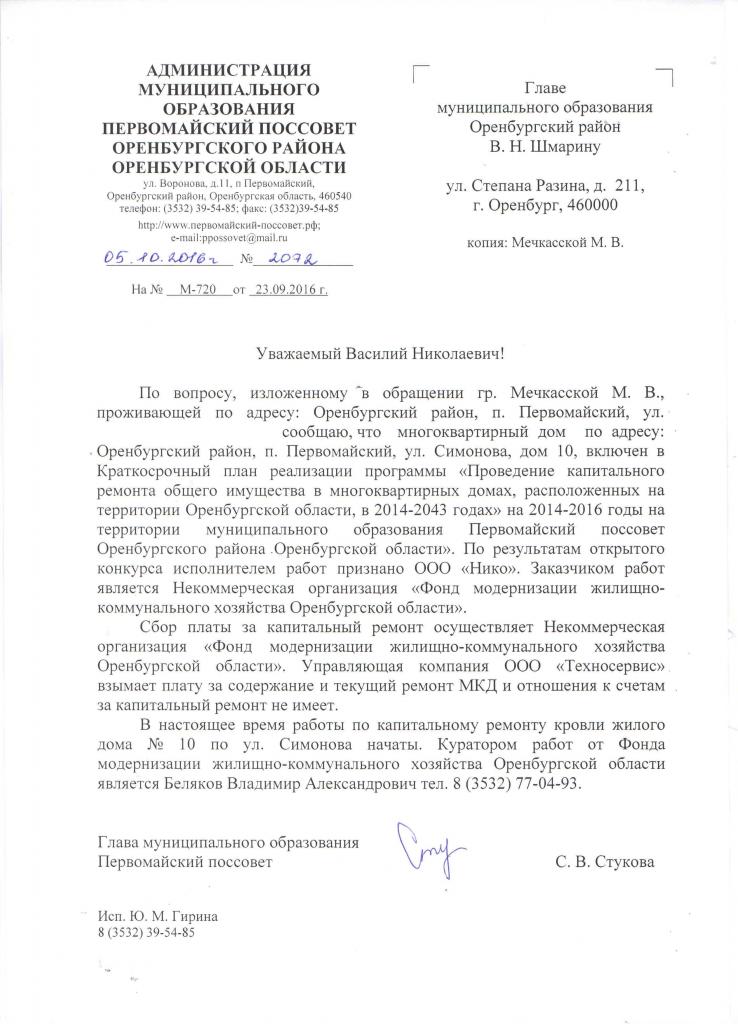 АДМИНИСТРАЦИЯ
МУНИЦИПАЛЬНОГО
ОБРАЗОВАНИЯ
ПЕРВОМАЙСКИЙ ПОССОВЕТ
ОРЕНБУРГСКОГО РАЙОНА
ОРЕНБУРГСКОЙ ОБЛАСТИ
ул. Воронова, д.11, п Первомайский, Оренбургский район, Оренбургская область, 460540
телефон: (3532) 39-54-85; факс: (3532)39-54-85
http://www.первомайский-поссовет.рф;
e-mail:ppossovet@mail.ru
05.10.2016г № 2072
На № М-720 от 23.09.2016 г.

Главе
муниципального образования
Оренбургский район
В. Н. Шмарину

ул. Степана Разина, д. 211,
г. Оренбург, 460000

копия: Мечкасской М. В.

Уважаемый Василий Николаевич!

По вопросу, изложенному в обращении гр. Мечкасской М. В., проживающей по адресу: Оренбургский район, п. Первомайский, ул. сообщаю, что многоквартирный дом по адресу: Оренбургский район, п. Первомайский, ул. Симонова, дом 10, включен в Краткосрочный план реализации программы «Проведение капитального ремонта общего имущества в многоквартирных домах, расположенных на территории Оренбургской области, в 2014-2043 годах» на 2014-2016 годы на территории муниципального образования Первомайский поссовет Оренбургского района Оренбургской области». По результатам открытого конкурса исполнителем работ признано ООО «Нико». Заказчиком работ является Некоммерческая организация «Фонд модернизации жилищно-коммунального хозяйства Оренбургской области».

Сбор платы за капитальный ремонт осуществляет Некоммерческая организация «Фонд модернизации жилищно-коммунального хозяйства Оренбургской области». Управляющая компания ООО «Техносервис» взымает плату за содержание и текущий ремонт МКД и отношения к счетам за капитальный ремонт не имеет.

В настоящее время работы по капитальному ремонту кровли жилого дома № 10 по ул. Симонова начаты. Куратором работ от Фонда модернизации жилищно-коммунального хозяйства Оренбургской области является Беляков Владимир Александрович тел. 8 (3532) 77-04-93.

Глава муниципального образования
Первомайский поссовет
С. В. Стукова

Исп. Ю. М. Гирина
8 (3532) 39-54-85